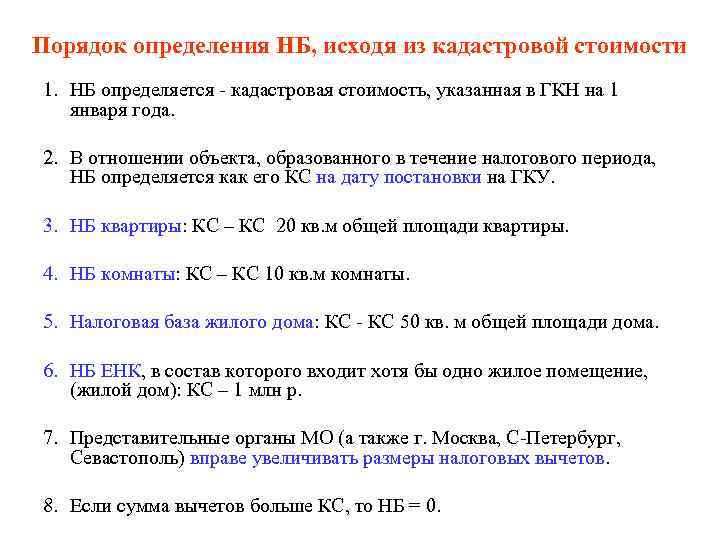 Порядок определения НБ, исходя из кадастровой стоимости

1. НБ определяется - кадастровая стоимость, указанная в ГКН на 1 января года.

2. В отношении объекта, образованного в течение налогового периода, НБ определяется как его КС на дату постановки на ГКУ.

3. НБ квартиры: КС – КС 20 кв.м общей площади квартиры.

4. НБ комнаты: КС – КС 10 кв.м комнаты.

5. Налоговая база жилого дома: КС - КС 50 кв. м общей площади дома.

6. НБ ЕНК, в состав которого входит хотя бы одно жилое помещение, (жилой дом): КС – 1 млн р.

7. Представительные органы МО (а также г. Москва, С-Петербург, Севастополь) вправе увеличивать размеры налоговых вычетов.

8. Если сумма вычетов больше КС, то НБ = 0.